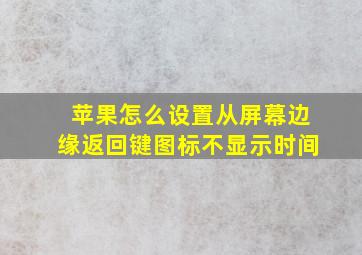 苹果怎么设置从屏幕边缘返回键图标不显示时间